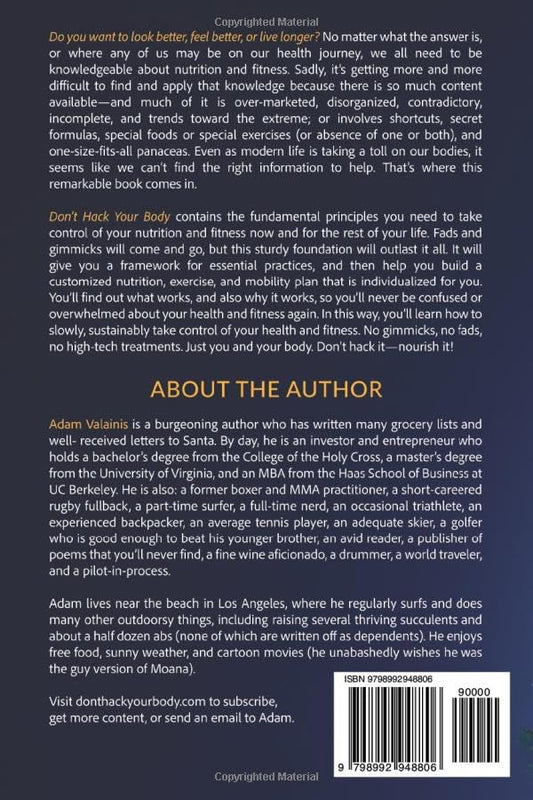 Copyrighted Material

Do you want to look better, feel better, or live longer? No matter what the answer is, or where any of us may be on our health journey, we all need to be knowledgeable about nutrition and fitness. Sadly, it's getting more and more difficult to find and apply that knowledge because there is so much content available—and much of it is over-marketed, disorganized, contradictory, incomplete, and trends toward the extreme; or involves shortcuts, secret formulas, special foods or special exercises (or absence of one or both), and one-size-fits-all panaceas. Even as modern life is taking a toll on our bodies, it seems like we can't find the right information to help. That's where this remarkable book comes in.

Don't Hack Your Body contains the fundamental principles you need to take control of your nutrition and fitness now and for the rest of your life. Fads and gimmicks will come and go, but this sturdy foundation will outlast it all. It will give you a framework for essential practices, and then help you build a customized nutrition, exercise, and mobility plan that is individualized for you. You'll find out what works, and also why it works, so you'll never be confused or overwhelmed about your health and fitness again. In this way, you'll learn how to slowly, sustainably take control of your health and fitness. No gimmicks, no fads, no high-tech treatments. Just you and your body. Don't hack it—nourish it!

ABOUT THE AUTHOR

Adam Valainis is a burgeoning author who has written many grocery lists and well- received letters to Santa. By day, he is an investor and entrepreneur who holds a bachelor's degree from the College of the Holy Cross, a master's degree from the University of Virginia, and an MBA from the Haas School of Business at UC Berkeley. He is also: a former boxer and MMA practitioner, a short-careered rugby fullback, a part-time surfer, a full-time nerd, an occasional triathlete, an experienced backpacker, an average tennis player, an adequate skier, a golfer who is good enough to beat his younger brother, an avid reader, a publisher of poems that you'll never find, a fine wine aficionado, a drummer, a world traveler, and a pilot-in-process.

Adam lives near the beach in Los Angeles, where he regularly surfs and does many other outdoorsy things, including raising several thriving succulents and about a half dozen abs (none of which are written off as dependents). He enjoys free food, sunny weather, and cartoon movies (he unabashedly wishes he was the guy version of Moana).

Visit donthackyourbody.com to subscribe, get more content, or send an email to Adam.

ISBN 9798992948806

90000

9 798992 948806

Copyrighted Material